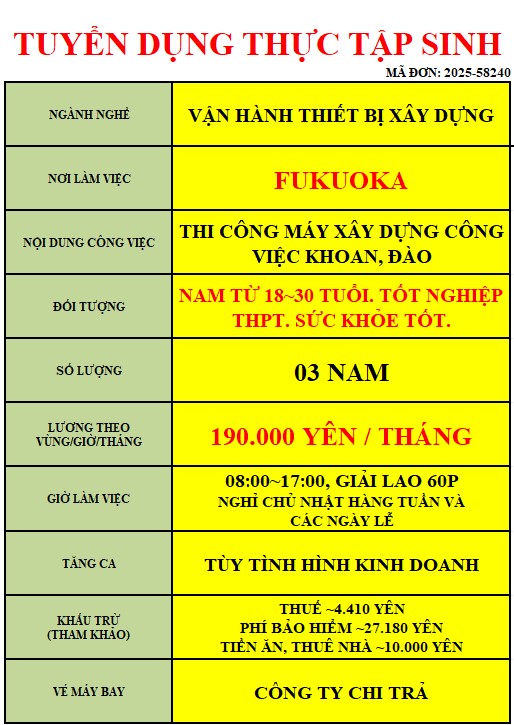 TUYỂN DỤNG THỰC TẬP SINH

MÃ ĐƠN: 2025-58240

| NGÀNH NGHỀ | VẬN HÀNH THIẾT BỊ XÂY DỰNG |
|---|---|
| NƠI LÀM VIỆC | FUKUOKA |
| NỘI DUNG CÔNG VIỆC | THI CÔNG MÁY XÂY DỰNG CÔNG VIỆC KHOAN, ĐÀO |
| ĐỐI TƯỢNG | NAM TỪ 18~30 TUỔI. TỐT NGHIỆP THPT. SỨC KHỎE TỐT. |
| SỐ LƯỢNG | 03 NAM |
| LƯƠNG THEO VÙNG/GIỜ/THÁNG | 190.000 YÊN / THÁNG |
| GIỜ LÀM VIỆC | 08:00~17:00, GIẢI LAO 60P NGHỈ CHỦ NHẬT HÀNG TUẦN VÀ CÁC NGÀY LỄ |
| TĂNG CA | TÙY TÌNH HÌNH KINH DOANH |
| KHẤU TRỪ (THAM KHẢO) | THUẾ ~4.410 YÊN PHÍ BẢO HIỂM ~27.180 YÊN TIỀN ĂN, THUÊ NHÀ ~10.000 YÊN |
| VÉ MÁY BAY | CÔNG TY CHI TRẢ |